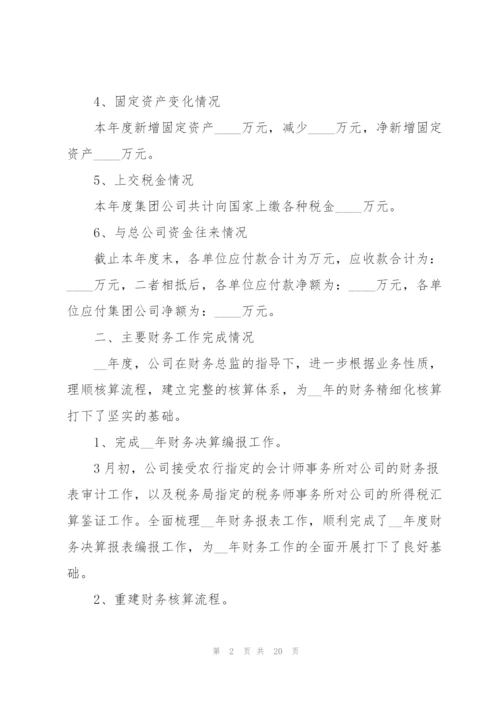 4、固定资产变化情况

本年度新增固定资产____万元，减少____万元，净新增固定资产____万元。

5、上交税金情况

本年度集团公司共计向国家上缴各种税金____万元。

6、与总公司资金往来情况

截止本年度末，各单位应付款合计为万元，应收款合计为：____万元，二者相抵后，各单位应付款净额为：____万元，各单位应付集团公司净额为：____万元。

二、主要财务工作完成情况

__年度，公司在财务总监的指导下，进一步根据业务性质，理顺核算流程，建立完整的核算体系，为__年的财务精细化核算打下了坚实的基础。

1、完成__年财务决算编报工作。

3月初，公司接受农行指定的会计师事务所对公司的财务报表审计工作，以及税务局指定的税务师事务所对公司的所得税汇算鉴证工作。全面梳理__年财务报表工作，顺利完成了__年度财务决算报表编报工作，为__年财务工作的全面开展打下了良好基础。

2、重建财务核算流程。

第 2 页 共 20 页